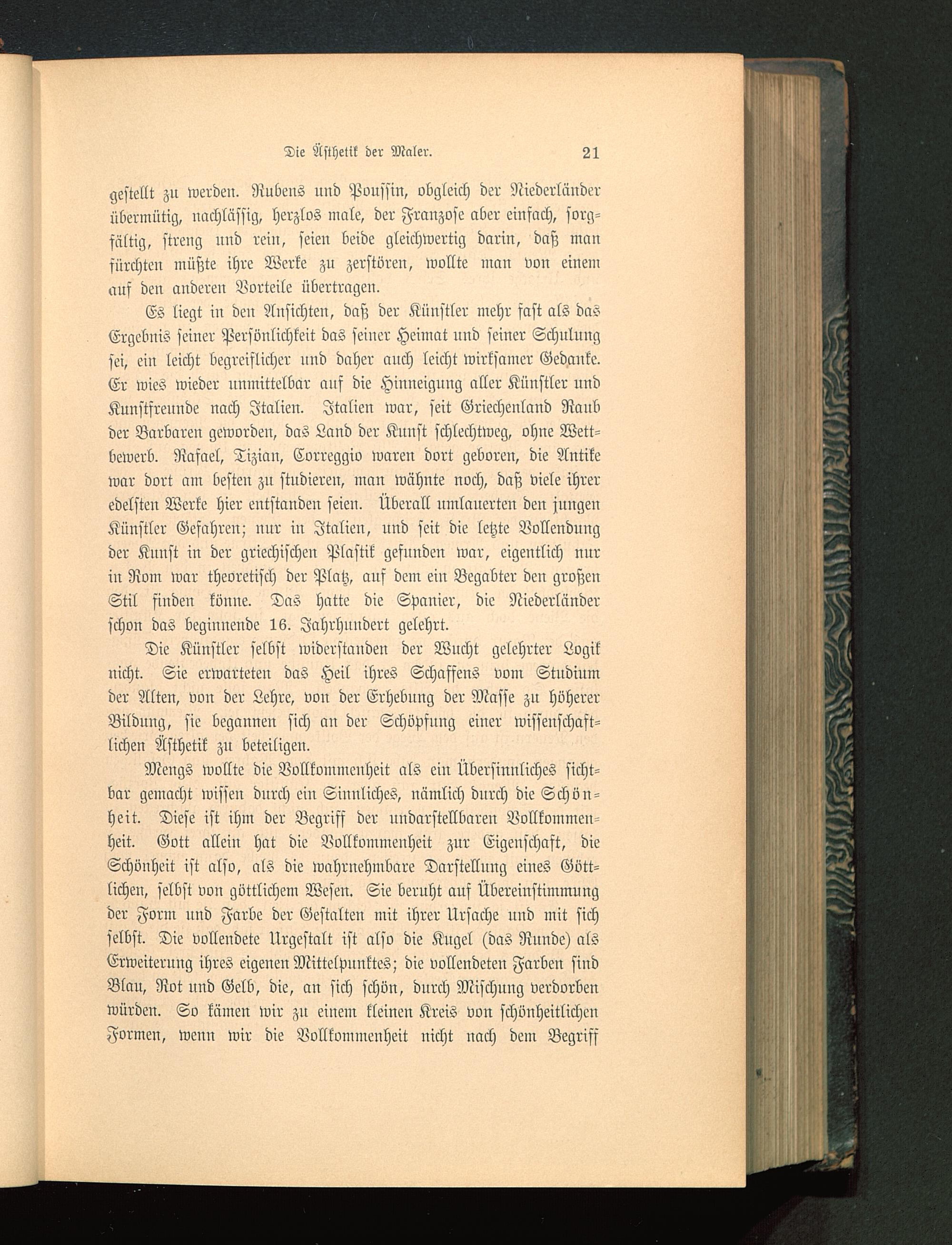 Die Ästhetik der Maler. 21

gestellt zu werden. Rubens und Poussin, obgleich der Niederländer übermütig, nachlässig, herzlos male, der Franzose aber einfach, sorgfältig, streng und rein, seien beide gleichwertig darin, daß man fürchten müßte ihre Werke zu zerstören, wollte man von einem auf den anderen Vorteile übertragen.

Es liegt in den Ansichten, daß der Künstler mehr fast als das Ergebnis seiner Persönlichkeit das seiner Heimat und seiner Schulung sei, ein leicht begreiflicher und daher auch leicht wirksamer Gedanke. Er wies wieder unmittelbar auf die Hinneigung aller Künstler und Kunstfreunde nach Italien. Italien war, seit Griechenland Raub der Barbaren geworden, das Land der Kunst schlechtweg, ohne Wettbewerb. Rafael, Tizian, Correggio waren dort geboren, die Antike war dort am besten zu studieren, man wähnte noch, daß viele ihrer edelsten Werke hier entstanden seien. Überall umlauerten den jungen Künstler Gefahren; nur in Italien, und seit die letzte Vollendung der Kunst in der griechischen Plastik gefunden war, eigentlich nur in Rom war theoretisch der Platz, auf dem ein Begabter den großen Stil finden könne. Das hatte die Spanier, die Niederländer schon das beginnende 16. Jahrhundert gelehrt.

Die Künstler selbst widerstanden der Wucht gelehrter Logik nicht. Sie erwarteten das Heil ihres Schaffens vom Studium der Alten, von der Lehre, von der Erhebung der Masse zu höherer Bildung, sie begannen sich an der Schöpfung einer wissenschaftlichen Ästhetik zu beteiligen.

Mengs wollte die Vollkommenheit als ein Übersinnliches sichtbar gemacht wissen durch ein Sinnliches, nämlich durch die Schönheit. Diese ist ihm der Begriff der undarstellbaren Vollkommenheit. Gott allein hat die Vollkommenheit zur Eigenschaft, die Schönheit ist also, als die wahrnehmbare Darstellung eines Göttlichen, selbst von göttlichem Wesen. Sie beruht auf Übereinstimmung der Form und Farbe der Gestalten mit ihrer Ursache und mit sich selbst. Die vollendete Urgestalt ist also die Kugel (das Runde) als Erweiterung ihres eigenen Mittelpunktes; die vollendeten Farben sind Blau, Rot und Gelb, die, an sich schön, durch Mischung verdorben würden. So kämen wir zu einem kleinen Kreis von schönheitlichen Formen, wenn wir die Vollkommenheit nicht nach dem Begriff